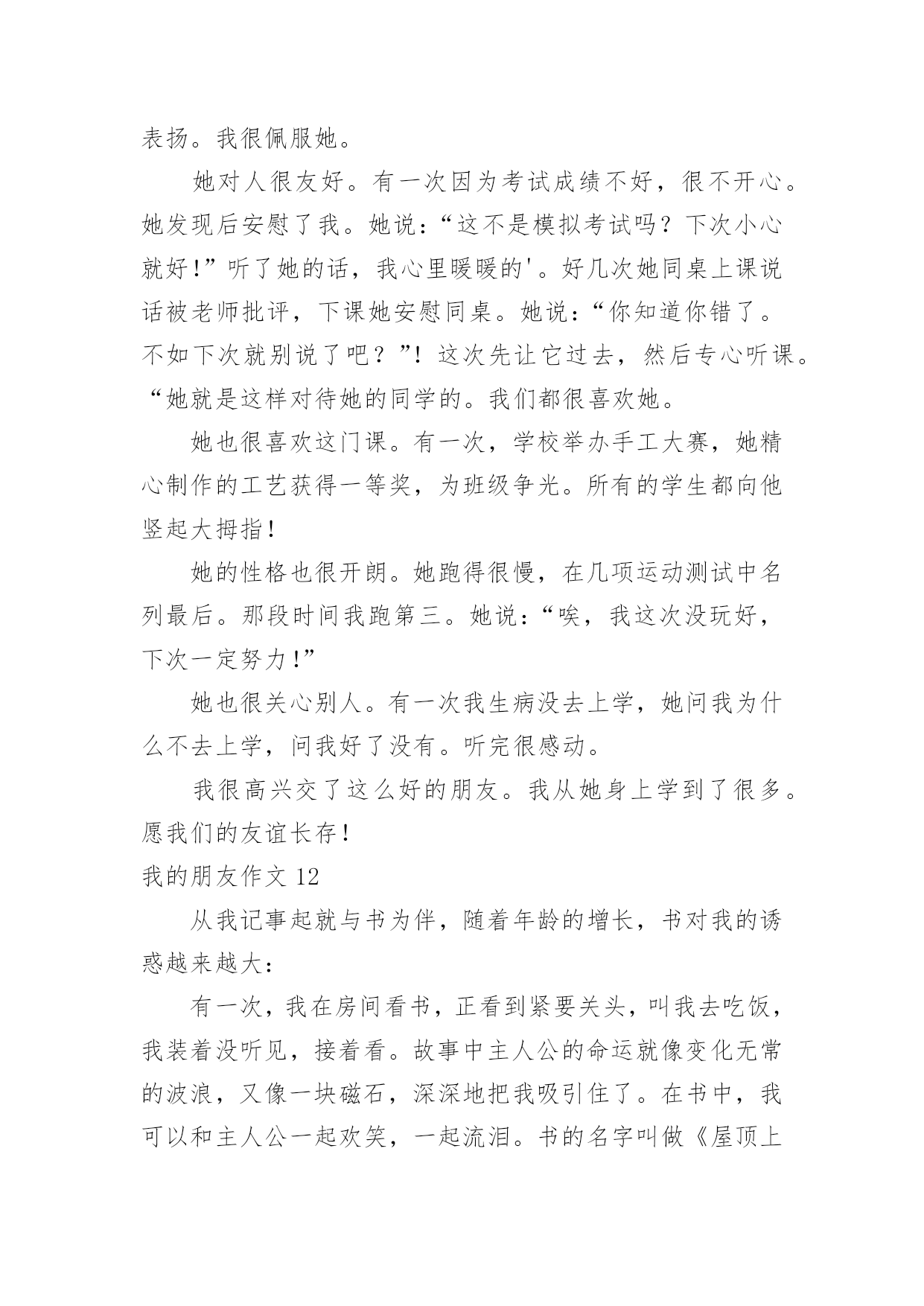 表扬。我很佩服她。

她对人很友好。有一次因为考试成绩不好，很不开心。她发现后安慰了我。她说：“这不是模拟考试吗？下次小心就好！”听了她的话，我心里暖暖的'。好几次她同桌上课说话被老师批评，下课她安慰同桌。她说：“你知道你错了。不如下次就别说了吧？”！这次先让它过去，然后专心听课。“她就是这样对待她的同学的。我们都很喜欢她。

她也很喜欢这门课。有一次，学校举办手工大赛，她精心制作的工艺获得一等奖，为班级争光。所有的学生都向他竖起大拇指！

她的性格也很开朗。她跑得很慢，在几项运动测试中名列最后。那段时间我跑第三。她说：“唉，我这次没玩好，下次一定努力！”

她也很关心别人。有一次我生病没去上学，她问我为什么不去上学，问我好了没有。听完很感动。

我很高兴交了这么好的朋友。我从她身上学到了很多。愿我们的友谊长存！

我的朋友作文 12

从我记事起就与书为伴，随着年龄的增长，书对我的诱惑越来越大：

有一次，我在房间看书，正看到紧要关头，叫我去吃饭，我装着没听见，接着看。故事中主人公的命运就像变化无常的波浪，又像一块磁石，深深地把我吸引住了。在书中，我可以和主人公一起欢笑，一起流泪。书的名字叫做《屋顶上